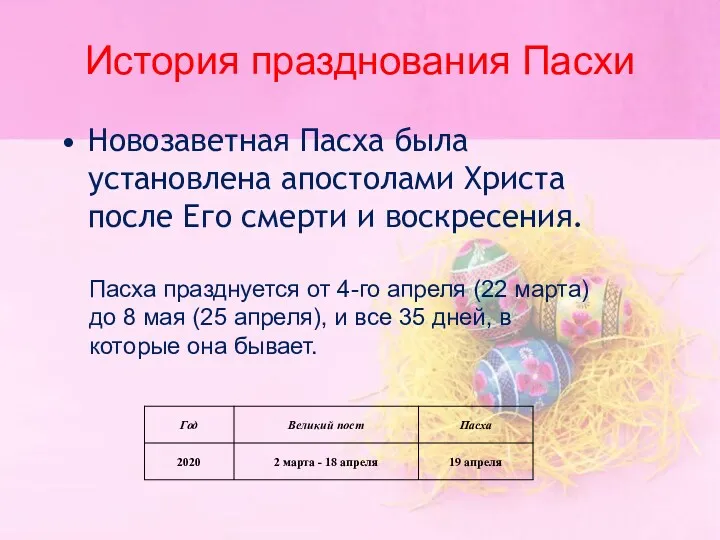 История празднования Пасхи

• Новозаветная Пасха была установлена апостолами Христа после Его смерти и воскресения.

Пасха празднуется от 4-го апреля (22 марта) до 8 мая (25 апреля), и все 35 дней, в которые она бывает.

| Год | Великий пост | Пасха |
|---|---|---|
| 2020 | 2 марта - 18 апреля | 19 апреля |